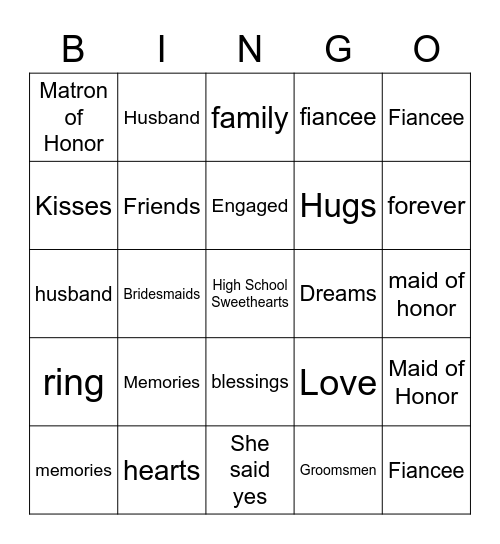 | B | I | N | G | O |
|---|---|---|---|---|
| Matron of Honor | Husband | family | fiancee | Fiancee |
| Kisses | Friends | Engaged | Hugs | forever |
| husband | Bridesmaids | High School Sweethearts | Dreams | maid of honor |
| ring | Memories | blessings | Love | Maid of Honor |
| memories | hearts | She said yes | Groomsmen | Fiancee |